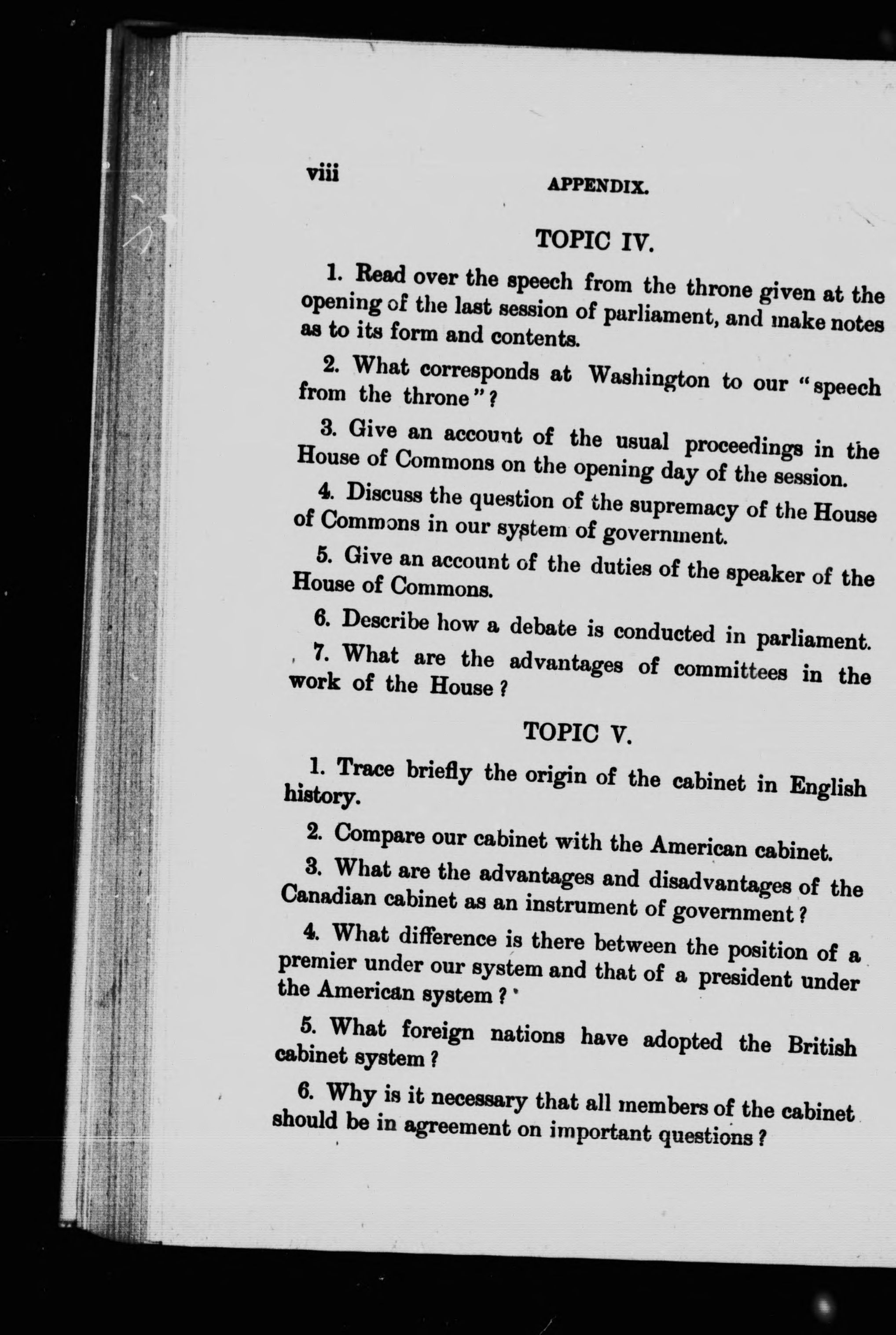 viii APPENDIX.

TOPIC IV.

1. Read over the speech from the throne given at the opening of the last session of parliament, and make notes as to its form and contents.

2. What corresponds at Washington to our "speech from the throne"?

3. Give an account of the usual proceedings in the House of Commons on the opening day of the session.

4. Discuss the question of the supremacy of the House of Commons in our system of government.

5. Give an account of the duties of the speaker of the House of Commons.

6. Describe how a debate is conducted in parliament.

7. What are the advantages of committees in the work of the House?

TOPIC V.

1. Trace briefly the origin of the cabinet in English history.

2. Compare our cabinet with the American cabinet.

3. What are the advantages and disadvantages of the Canadian cabinet as an instrument of government?

4. What difference is there between the position of a premier under our system and that of a president under the American system?

5. What foreign nations have adopted the British cabinet system?

6. Why is it necessary that all members of the cabinet should be in agreement on important questions?